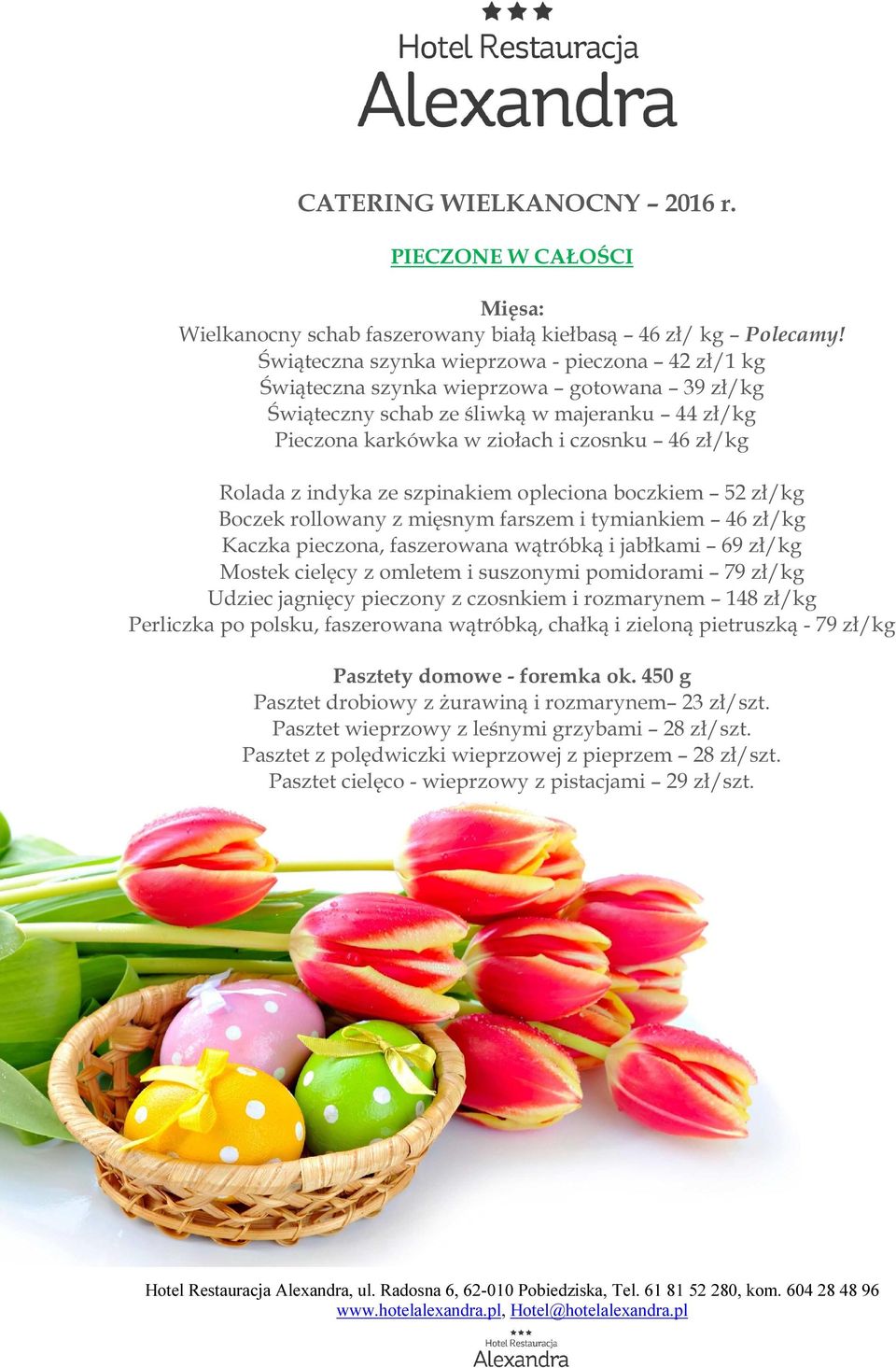 ★★★
Hotel Restauracja
Alexandra

CATERING WIELKANOCNY – 2016 r.

PIECZONE W CAŁOŚCI

Mięsa:
Wielkanocny schab faszerowany białą kiełbasą – 46 zł/ kg – Polecamy!
Świąteczna szynka wieprzowa - pieczona – 42 zł/1 kg
Świąteczna szynka wieprzowa – gotowana – 39 zł/kg
Świąteczny schab ze śliwką w majeranku – 44 zł/kg
Pieczona karkówka w ziołach i czosnku – 46 zł/kg

Rolada z indyka ze szpinakiem opleciona boczkiem – 52 zł/kg
Boczek rollowany z mięsnym farszem i tymiankiem – 46 zł/kg
Kaczka pieczona, faszerowana wątróbką i jabłkami – 69 zł/kg
Mostek cielęcy z omletem i suszonymi pomidorami – 79 zł/kg
Udziec jagnięcy pieczony z czosnkiem i rozmarynem – 148 zł/kg
Perliczka po polsku, faszerowana wątróbką, chałką i zieloną pietruszką - 79 zł/kg

Pasztety domowe - foremka ok. 450 g
Pasztet drobiowy z żurawiną i rozmarynem– 23 zł/szt.
Pasztet wieprzowy z leśnymi grzybami – 28 zł/szt.
Pasztet z polędwiczki wieprzowej z pieprzem – 28 zł/szt.
Pasztet cielęco - wieprzowy z pistacjami – 29 zł/szt.

Hotel Restauracja Alexandra, ul. Radosna 6, 62-010 Pobiedziska, Tel. 61 81 52 280, kom. 604 28 48 96
www.hotelalexandra.pl, Hotel@hotelalexandra.pl

★★★
Hotel Restauracja
Alexandra